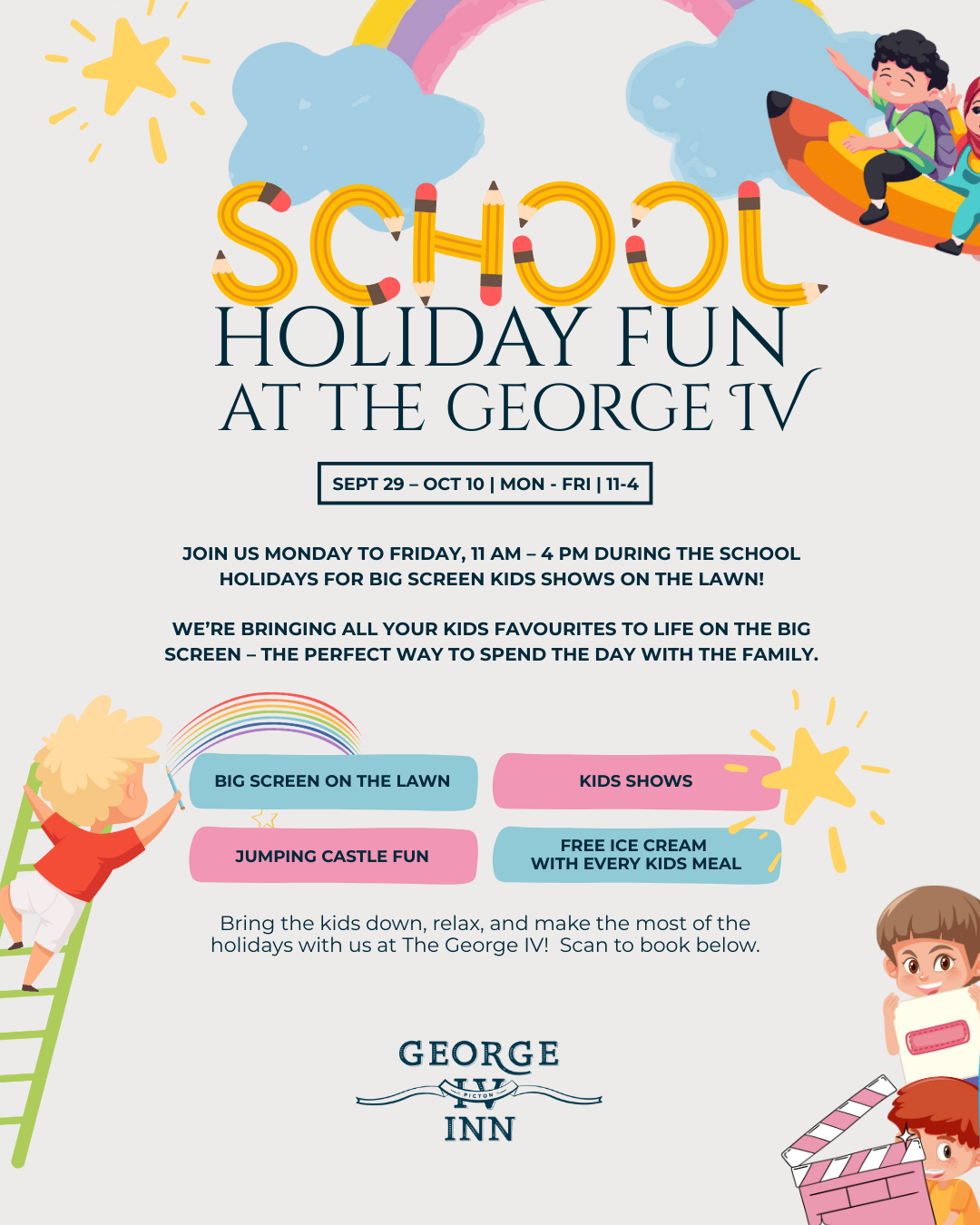 SCHOOL
HOLIDAY FUN
AT THE GEORGE IV

SEPT 29 – OCT 10 | MON - FRI | 11-4

JOIN US MONDAY TO FRIDAY, 11 AM – 4 PM DURING THE SCHOOL HOLIDAYS FOR BIG SCREEN KIDS SHOWS ON THE LAWN!

WE'RE BRINGING ALL YOUR KIDS FAVOURITES TO LIFE ON THE BIG SCREEN – THE PERFECT WAY TO SPEND THE DAY WITH THE FAMILY.

BIG SCREEN ON THE LAWN

KIDS SHOWS

JUMPING CASTLE FUN

FREE ICE CREAM WITH EVERY KIDS MEAL

Bring the kids down, relax, and make the most of the holidays with us at The George IV! Scan to book below.

GEORGE
IV
PICTON
INN